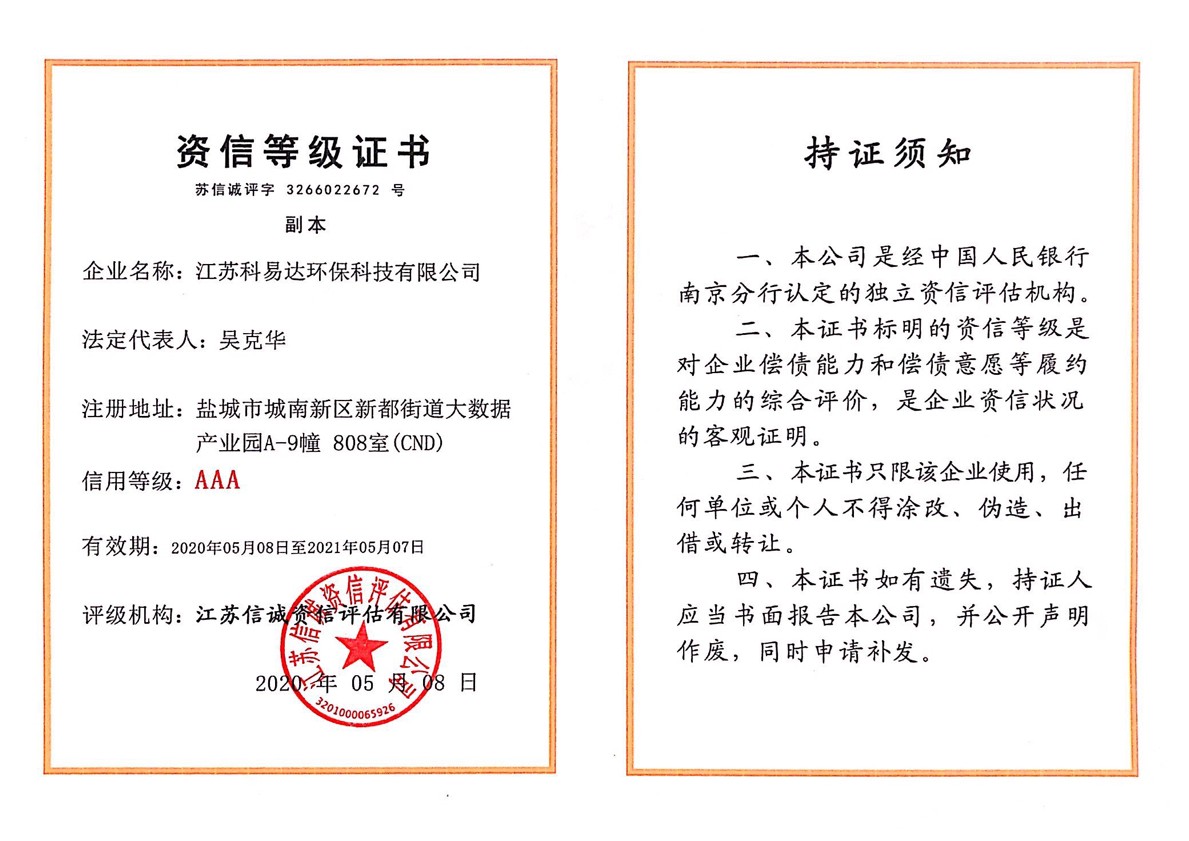 资信等级证书

苏信诚评字 3266022672 号

副本

企业名称：江苏科易达环保科技有限公司

法定代表人：吴克华

注册地址：盐城市城南新区新都街道大数据产业园A-9幢 808室(CND)

信用等级：AAA

有效期：2020年05月08日至2021年05月07日

评级机构：江苏信诚资信评估有限公司

江苏信诚资信评估有限公司

3201000065926

2020 年 05 月 08 日

持证须知

一、本公司是经中国人民银行南京分行认定的独立资信评估机构。

二、本证书标明的资信等级是对企业偿债能力和偿债意愿等履约能力的综合评价，是企业资信状况的客观证明。

三、本证书只限该企业使用，任何单位或个人不得涂改、伪造、出借或转让。

四、本证书如有遗失，持证人应当书面报告本公司，并公开声明作废，同时申请补发。